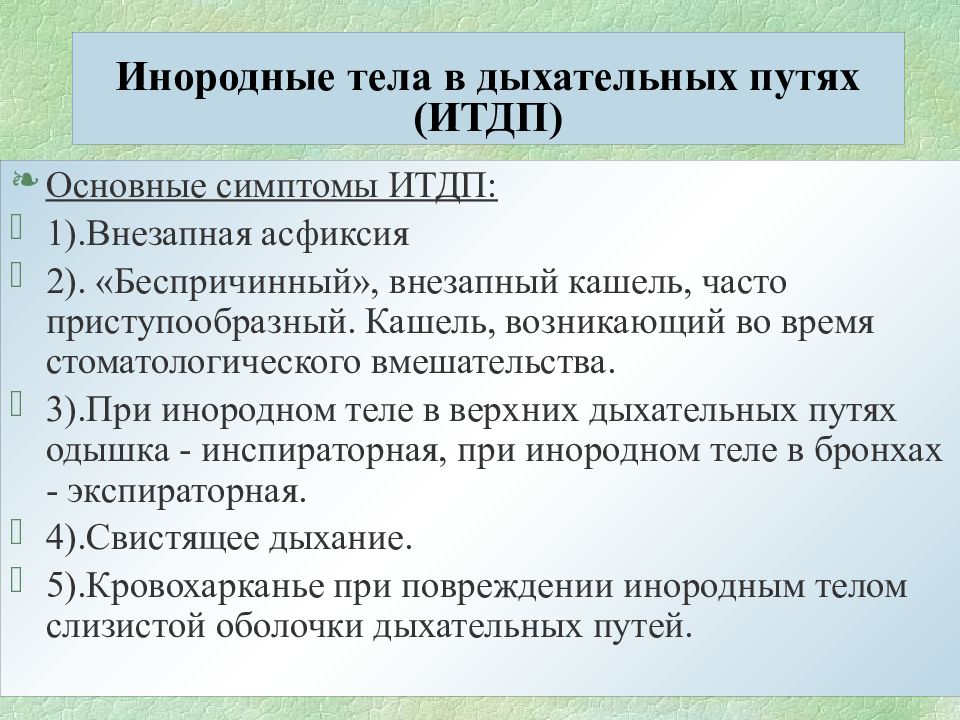 Инородные тела в дыхательных путях (ИТДП)

Основные симптомы ИТДП:

1).Внезапная асфиксия

2). «Беспричинный», внезапный кашель, часто приступообразный. Кашель, возникающий во время стоматологического вмешательства.

3).При инородном теле в верхних дыхательных путях одышка - инспираторная, при инородном теле в бронхах - экспираторная.

4).Свистящее дыхание.

5).Кровохарканье при повреждении инородным телом слизистой оболочки дыхательных путей.